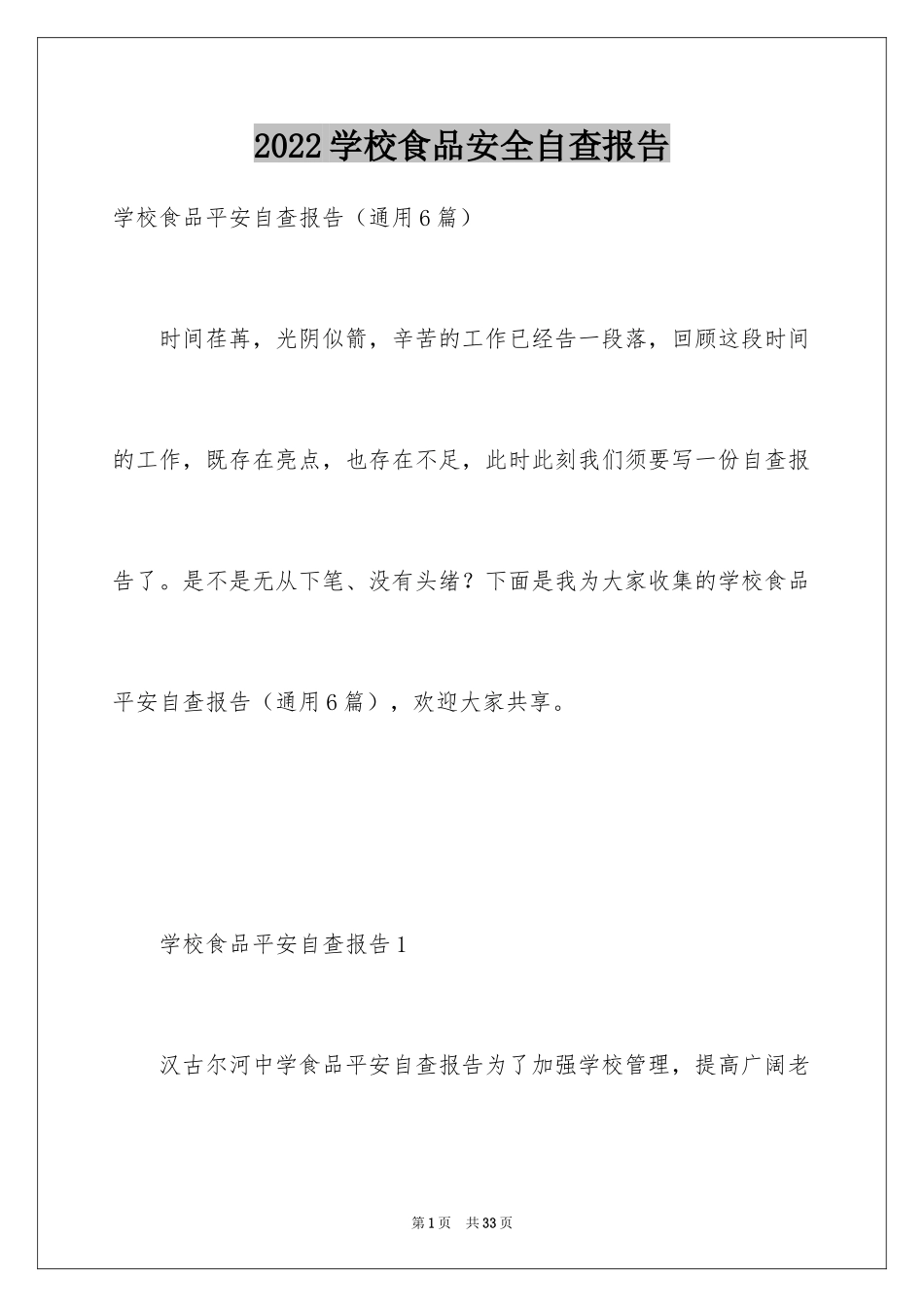 2022学校食品安全自查报告

学校食品平安自查报告（通用6篇）

时间荏苒，光阴似箭，辛苦的工作已经告一段落，回顾这段时间的工作，既存在亮点，也存在不足，此时此刻我们须要写一份自查报告了。是不是无从下笔、没有头绪？下面是我为大家收集的学校食品平安自查报告（通用6篇），欢迎大家共享。

学校食品平安自查报告1

汉古尔河中学食品平安自查报告为了加强学校管理，提高广阔老

第1页 共33页